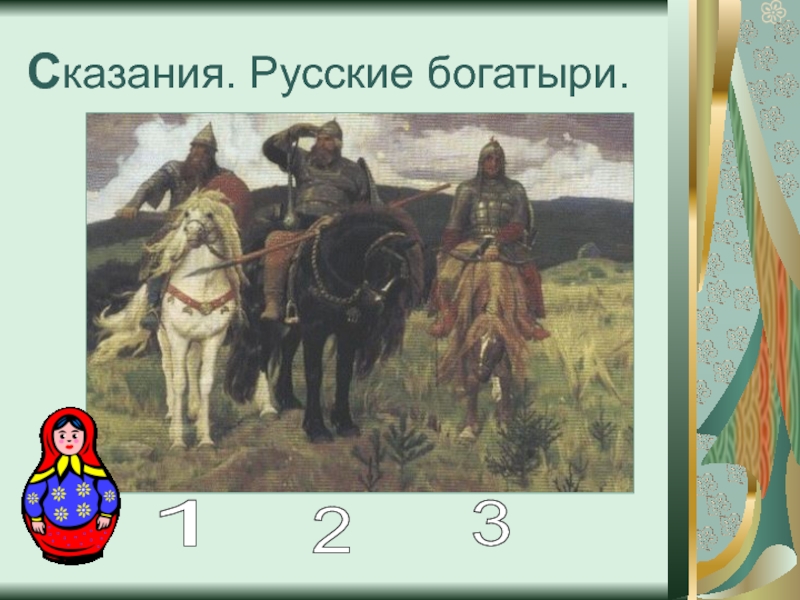 Сказания. Русские богатыри.

1 2 3